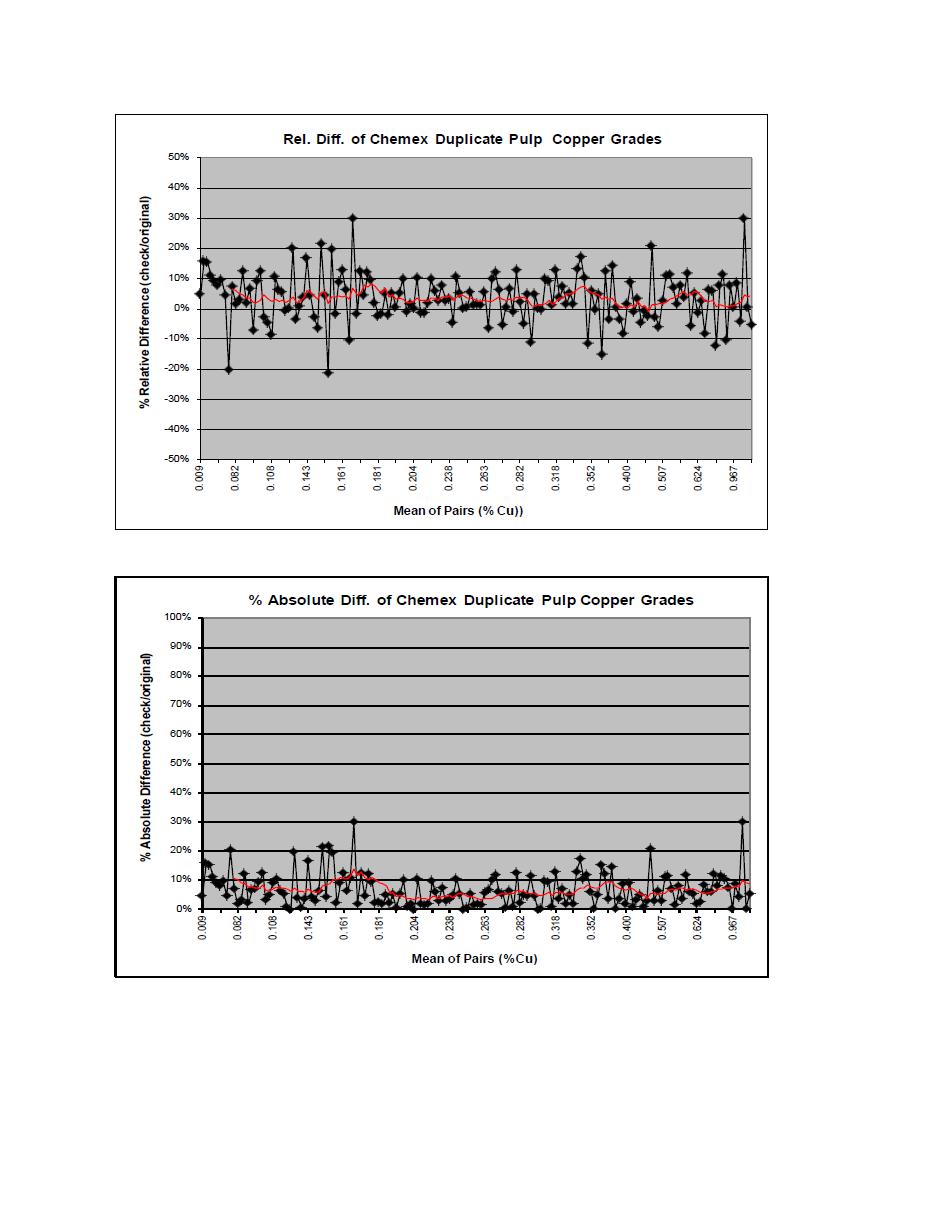 Rel. Diff. of Chemex Duplicate Pulp Copper Grades

% Relative Difference (check/original)

50%
40%
30%
20%
10%
0%
-10%
-20%
-30%
-40%
-50%

0.009
0.082
0.108
0.143
0.161
0.181
0.204
0.238
0.263
0.282
0.318
0.352
0.400
0.507
0.624
0.967

Mean of Pairs (% Cu))

% Absolute Diff. of Chemex Duplicate Pulp Copper Grades

% Absolute Difference (check/original)

100%
90%
80%
70%
60%
50%
40%
30%
20%
10%
0%

0.009
0.082
0.108
0.143
0.161
0.181
0.204
0.238
0.263
0.282
0.318
0.352
0.400
0.507
0.624
0.967

Mean of Pairs (%Cu)